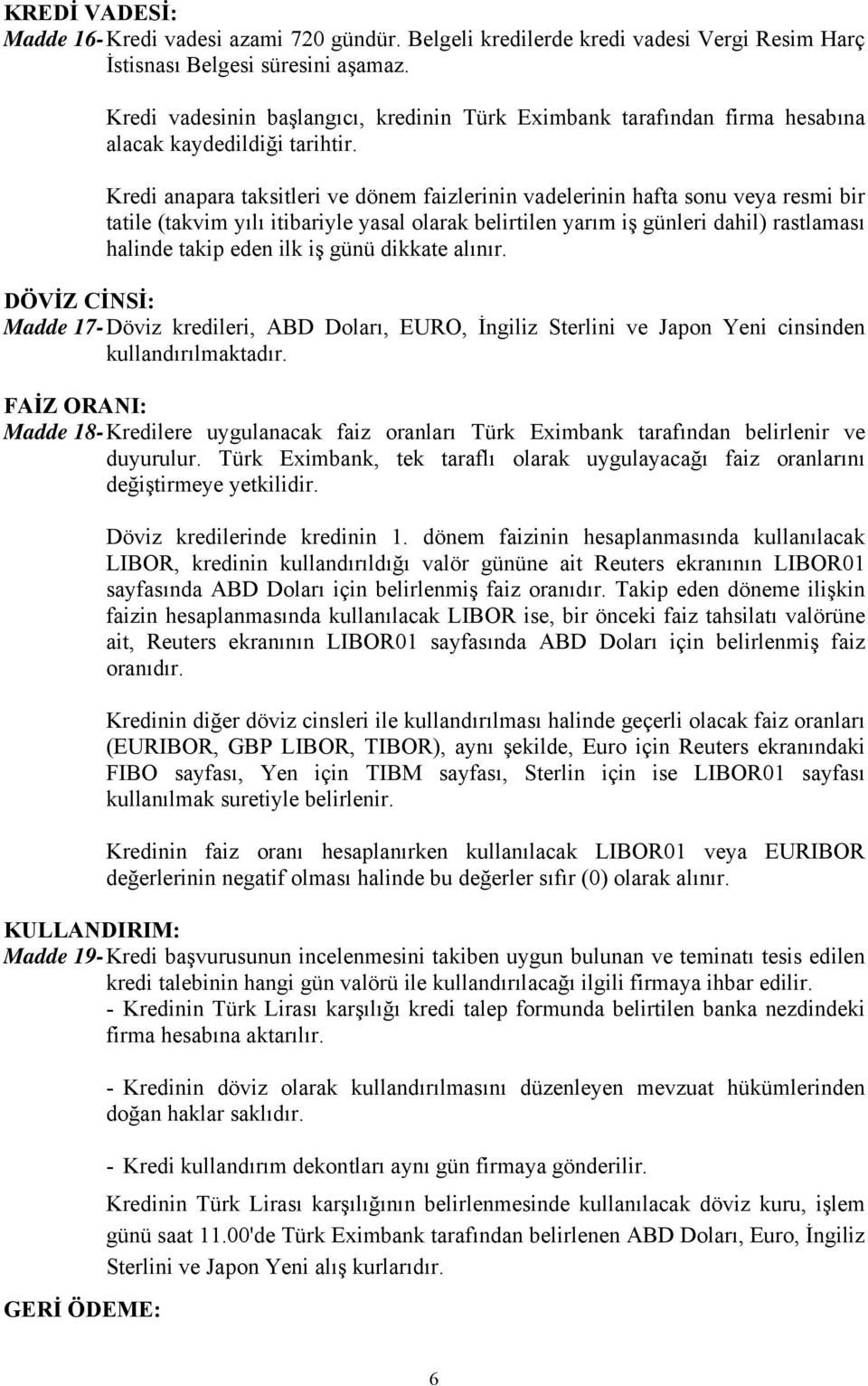 KREDİ VADESİ:

Madde 16- Kredi vadesi azami 720 gündür. Belgeli kredilerde kredi vadesi Vergi Resim Harç İstisnası Belgesi süresini aşamaz.

Kredi vadesinin başlangıcı, kredinin Türk Eximbank tarafından firma hesabına alacak kaydedildiği tarihtir.

Kredi anapara taksitleri ve dönem faizlerinin vadelerinin hafta sonu veya resmi bir tatile (takvim yılı itibariyle yasal olarak belirtilen yarım iş günleri dahil) rastlaması halinde takip eden ilk iş günü dikkate alınır.

DÖVİZ CİNSİ:

Madde 17- Döviz kredileri, ABD Doları, EURO, İngiliz Sterlini ve Japon Yeni cinsinden kullandırılmaktadır.

FAİZ ORANI:

Madde 18- Kredilere uygulanacak faiz oranları Türk Eximbank tarafından belirlenir ve duyurulur. Türk Eximbank, tek taraflı olarak uygulayacağı faiz oranlarını değiştirmeye yetkilidir.

Döviz kredilerinde kredinin 1. dönem faizinin hesaplanmasında kullanılacak LIBOR, kredinin kullandırıldığı valör gününe ait Reuters ekranının LIBOR01 sayfasında ABD Doları için belirlenmiş faiz oranıdır. Takip eden döneme ilişkin faizin hesaplanmasında kullanılacak LIBOR ise, bir önceki faiz tahsilatı valörüne ait, Reuters ekranının LIBOR01 sayfasında ABD Doları için belirlenmiş faiz oranıdır.

Kredinin diğer döviz cinsleri ile kullandırılması halinde geçerli olacak faiz oranları (EURIBOR, GBP LIBOR, TIBOR), aynı şekilde, Euro için Reuters ekranındaki FIBO sayfası, Yen için TIBM sayfası, Sterlin için ise LIBOR01 sayfası kullanılmak suretiyle belirlenir.

Kredinin faiz oranı hesaplanırken kullanılacak LIBOR01 veya EURIBOR değerlerinin negatif olması halinde bu değerler sıfır (0) olarak alınır.

KULLANDIRIM:

Madde 19- Kredi başvurusunun incelenmesini takiben uygun bulunan ve teminatı tesis edilen kredi talebinin hangi gün valörü ile kullandırılacağı ilgili firmaya ihbar edilir.
- Kredinin Türk Lirası karşılığı kredi talep formunda belirtilen banka nezdindeki firma hesabına aktarılır.

- Kredinin döviz olarak kullandırılmasını düzenleyen mevzuat hükümlerinden doğan haklar saklıdır.

- Kredi kullandırım dekontları aynı gün firmaya gönderilir.

Kredinin Türk Lirası karşılığının belirlenmesinde kullanılacak döviz kuru, işlem günü saat 11.00'de Türk Eximbank tarafından belirlenen ABD Doları, Euro, İngiliz Sterlini ve Japon Yeni alış kurlarıdır.

GERİ ÖDEME:

6